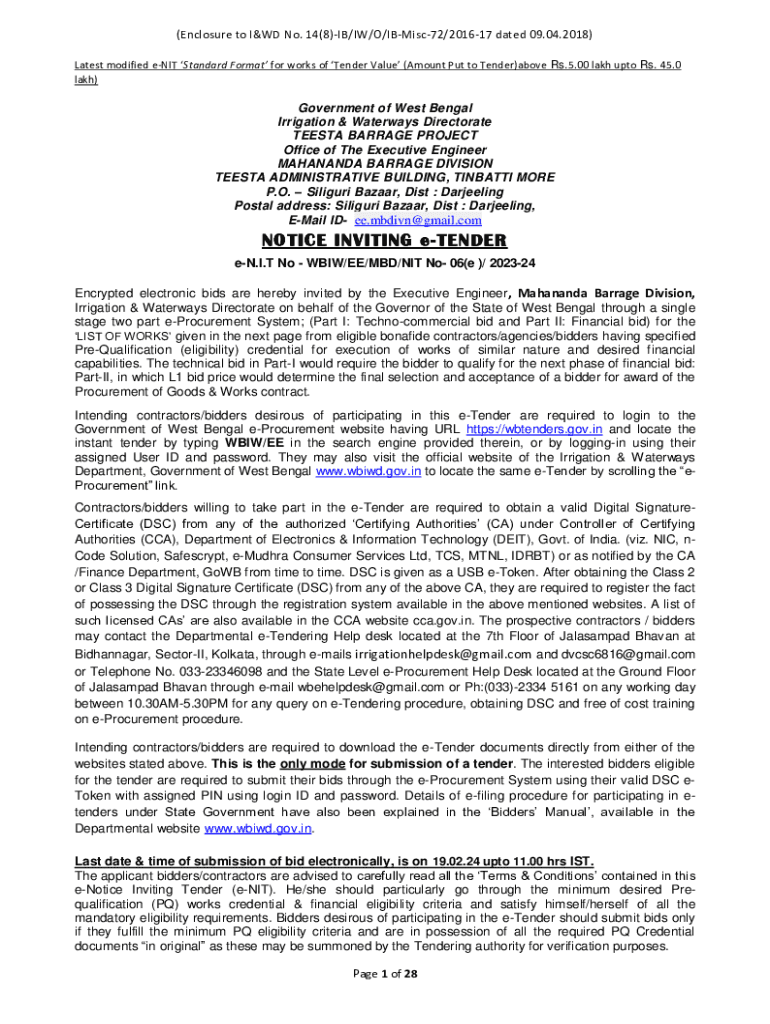 (Enclosure to I&WD No. 14(8)-IB/IW/O/IB-Misc-72/2016-17 dated 09.04.2018)

Latest modified e-NIT 'Standard Format' for works of 'Tender Value' (Amount Put to Tender)above Rs.5.00 lakh upto Rs. 45.0 lakh)

Government of West Bengal
Irrigation & Waterways Directorate
TEESTA BARRAGE PROJECT
Office of The Executive Engineer
MAHANANDA BARRAGE DIVISION
TEESTA ADMINISTRATIVE BUILDING, TINBATTI MORE
P.O. – Siliguri Bazaar, Dist : Darjeeling
Postal address: Siliguri Bazaar, Dist : Darjeeling,
E-Mail ID- ee.mbdivn@gmail.com

NOTICE INVITING e-TENDER

e-N.I.T No - WBIW/EE/MBD/NIT No- 06(e )/ 2023-24

Encrypted electronic bids are hereby invited by the Executive Engineer, Mahananda Barrage Division, Irrigation & Waterways Directorate on behalf of the Governor of the State of West Bengal through a single stage two part e-Procurement System; (Part I: Techno-commercial bid and Part II: Financial bid) for the 'LIST OF WORKS' given in the next page from eligible bonafide contractors/agencies/bidders having specified Pre-Qualification (eligibility) credential for execution of works of similar nature and desired financial capabilities. The technical bid in Part-I would require the bidder to qualify for the next phase of financial bid: Part-II, in which L1 bid price would determine the final selection and acceptance of a bidder for award of the Procurement of Goods & Works contract.

Intending contractors/bidders desirous of participating in this e-Tender are required to login to the Government of West Bengal e-Procurement website having URL https://wbtenders.gov.in and locate the instant tender by typing WBIW/EE in the search engine provided therein, or by logging-in using their assigned User ID and password. They may also visit the official website of the Irrigation & Waterways Department, Government of West Bengal www.wbiwd.gov.in to locate the same e-Tender by scrolling the "e-Procurement" link.

Contractors/bidders willing to take part in the e-Tender are required to obtain a valid Digital Signature-Certificate (DSC) from any of the authorized 'Certifying Authorities' (CA) under Controller of Certifying Authorities (CCA), Department of Electronics & Information Technology (DEIT), Govt. of India. (viz. NIC, n-Code Solution, Safescrypt, e-Mudhra Consumer Services Ltd, TCS, MTNL, IDRBT) or as notified by the CA /Finance Department, GoWB from time to time. DSC is given as a USB e-Token. After obtaining the Class 2 or Class 3 Digital Signature Certificate (DSC) from any of the above CA, they are required to register the fact of possessing the DSC through the registration system available in the above mentioned websites. A list of such licensed CAs' are also available in the CCA website cca.gov.in. The prospective contractors / bidders may contact the Departmental e-Tendering Help desk located at the 7th Floor of Jalasampad Bhavan at Bidhannagar, Sector-II, Kolkata, through e-mails irrigationhelpdesk@gmail.com and dvcsc6816@gmail.com or Telephone No. 033-23346098 and the State Level e-Procurement Help Desk located at the Ground Floor of Jalasampad Bhavan through e-mail wbehelpdesk@gmail.com or Ph:(033)-2334 5161 on any working day between 10.30AM-5.30PM for any query on e-Tendering procedure, obtaining DSC and free of cost training on e-Procurement procedure.

Intending contractors/bidders are required to download the e-Tender documents directly from either of the websites stated above. This is the only mode for submission of a tender. The interested bidders eligible for the tender are required to submit their bids through the e-Procurement System using their valid DSC e-Token with assigned PIN using login ID and password. Details of e-filing procedure for participating in e-tenders under State Government have also been explained in the 'Bidders' Manual', available in the Departmental website www.wbiwd.gov.in.

Last date & time of submission of bid electronically, is on 19.02.24 upto 11.00 hrs IST.
The applicant bidders/contractors are advised to carefully read all the 'Terms & Conditions' contained in this e-Notice Inviting Tender (e-NIT). He/she should particularly go through the minimum desired Pre-qualification (PQ) works credential & financial eligibility criteria and satisfy himself/herself of all the mandatory eligibility requirements. Bidders desirous of participating in the e-Tender should submit bids only if they fulfill the minimum PQ eligibility criteria and are in possession of all the required PQ Credential documents "in original" as these may be summoned by the Tendering authority for verification purposes.

Page 1 of 28